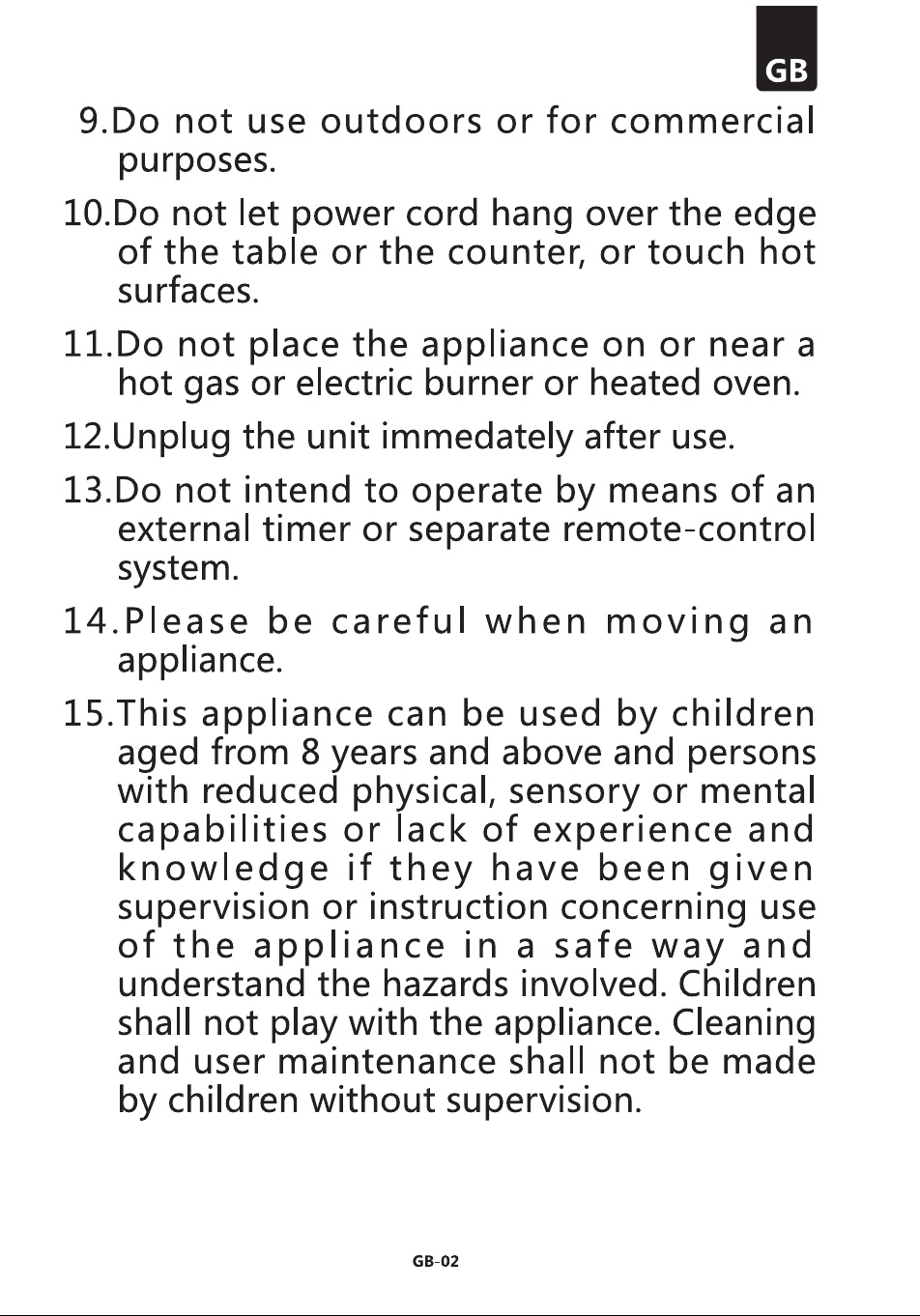 GB

9.Do not use outdoors or for commercial purposes.

10.Do not let power cord hang over the edge of the table or the counter, or touch hot surfaces.

11.Do not place the appliance on or near a hot gas or electric burner or heated oven.

12.Unplug the unit immedately after use.

13.Do not intend to operate by means of an external timer or separate remote-control system.

14.Please be careful when moving an appliance.

15.This appliance can be used by children aged from 8 years and above and persons with reduced physical, sensory or mental capabilities or lack of experience and knowledge if they have been given supervision or instruction concerning use of the appliance in a safe way and understand the hazards involved. Children shall not play with the appliance. Cleaning and user maintenance shall not be made by children without supervision.

GB-02